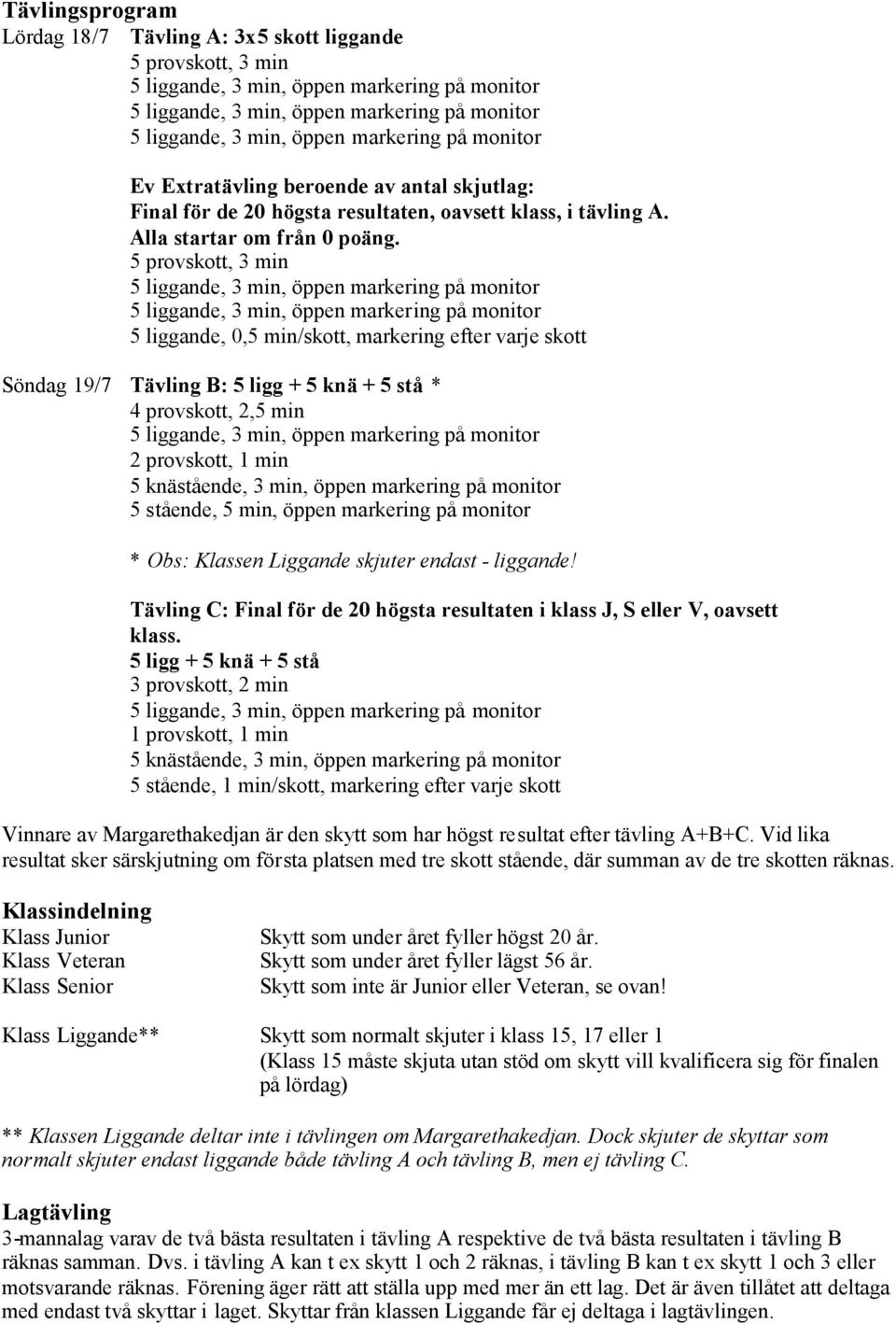 Tävlingsprogram

Lördag 18/7 Tävling A: 3x5 skott liggande
5 provskott, 3 min
5 liggande, 3 min, öppen markering på monitor
5 liggande, 3 min, öppen markering på monitor
5 liggande, 3 min, öppen markering på monitor

Ev Extratävling beroende av antal skjutlag:
Final för de 20 högsta resultaten, oavsett klass, i tävling A.
Alla startar om från 0 poäng.
5 provskott, 3 min
5 liggande, 3 min, öppen markering på monitor
5 liggande, 3 min, öppen markering på monitor
5 liggande, 0,5 min/skott, markering efter varje skott

Söndag 19/7 Tävling B: 5 ligg + 5 knä + 5 stå *
4 provskott, 2,5 min
5 liggande, 3 min, öppen markering på monitor
2 provskott, 1 min
5 knästående, 3 min, öppen markering på monitor
5 stående, 5 min, öppen markering på monitor

* Obs: Klassen Liggande skjuter endast - liggande!

Tävling C: Final för de 20 högsta resultaten i klass J, S eller V, oavsett klass.
5 ligg + 5 knä + 5 stå
3 provskott, 2 min
5 liggande, 3 min, öppen markering på monitor
1 provskott, 1 min
5 knästående, 3 min, öppen markering på monitor
5 stående, 1 min/skott, markering efter varje skott

Vinnare av Margarethakedjan är den skytt som har högst resultat efter tävling A+B+C. Vid lika resultat sker särskjutning om första platsen med tre skott stående, där summan av de tre skotten räknas.

Klassindelning
Klass Junior Skytt som under året fyller högst 20 år.
Klass Veteran Skytt som under året fyller lägst 56 år.
Klass Senior Skytt som inte är Junior eller Veteran, se ovan!

Klass Liggande** Skytt som normalt skjuter i klass 15, 17 eller 1
(Klass 15 måste skjuta utan stöd om skytt vill kvalificera sig för finalen på lördag)

** Klassen Liggande deltar inte i tävlingen om Margarethakedjan. Dock skjuter de skyttar som normalt skjuter endast liggande både tävling A och tävling B, men ej tävling C.

Lagtävling
3-mannalag varav de två bästa resultaten i tävling A respektive de två bästa resultaten i tävling B räknas samman. Dvs. i tävling A kan t ex skytt 1 och 2 räknas, i tävling B kan t ex skytt 1 och 3 eller motsvarande räknas. Förening äger rätt att ställa upp med mer än ett lag. Det är även tillåtet att deltaga med endast två skyttar i laget. Skyttar från klassen Liggande får ej deltaga i lagtävlingen.